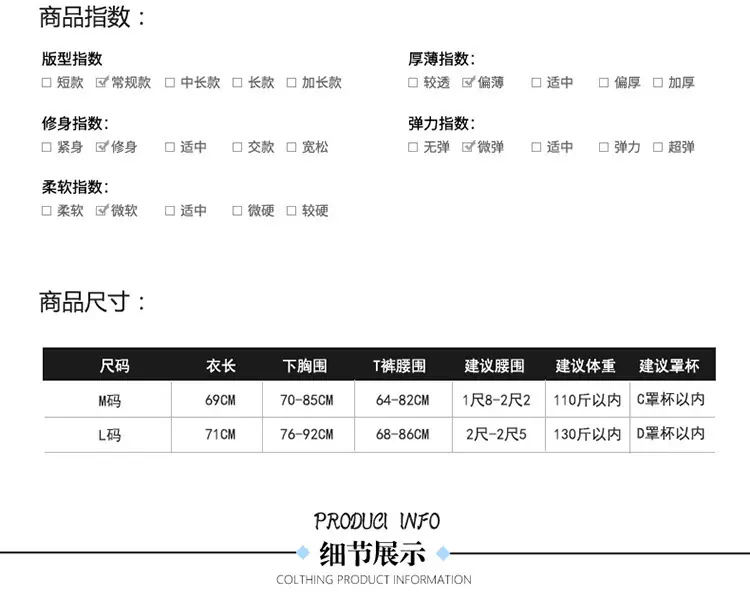 商品指数：

版型指数
☐ 短款 ☑ 常规款 ☐ 中长款 ☐ 长款 ☐ 加长款

修身指数:
☐ 紧身 ☑ 修身 ☐ 适中 ☐ 交款 ☐ 宽松

柔软指数:
☐ 柔软 ☑ 微软 ☐ 适中 ☐ 微硬 ☐ 较硬

厚薄指数:
☐ 较透 ☑ 偏薄 ☐ 适中 ☐ 偏厚 ☐ 加厚

弹力指数:
☐ 无弹 ☑ 微弹 ☐ 适中 ☐ 弹力 ☐ 超弹

商品尺寸：

| 尺码 | 衣长 | 下胸围 | T裤腰围 | 建议腰围 | 建议体重 | 建议罩杯 |
|---|---|---|---|---|---|---|
| M码 | 69CM | 70-85CM | 64-82CM | 1尺8-2尺2 | 110斤以内 | C罩杯以内 |
| L码 | 71CM | 76-92CM | 68-86CM | 2尺-2尺5 | 130斤以内 | D罩杯以内 |

PRODUCI INFO
细节展示
COLTHING PRODUCT INFORMATION